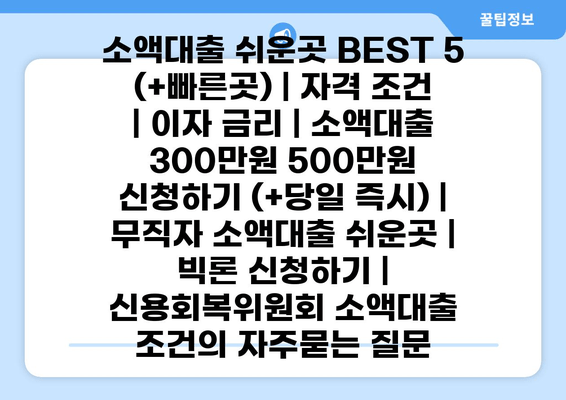 꿀팁정보

소액대출 쉬운곳 BEST 5 (+빠른곳) | 자격 조건 | 이자 금리 | 소액대출 300만원 500만원 신청하기 (+당일 즉시) | 무직자 소액대출 쉬운곳 | 빅론 신청하기 | 신용회복위원회 소액대출 조건의 자주묻는 질문